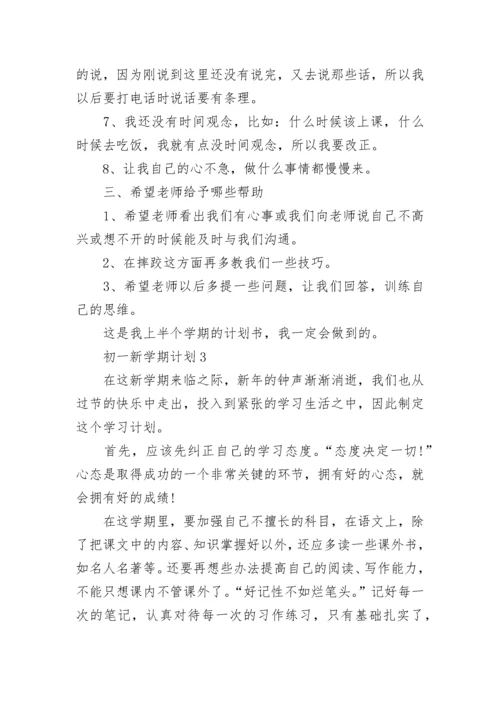 的说，因为刚说到这里还没有说完，又去说那些话，所以我以后要打电话时说话要有条理。

7、我还没有时间观念，比如：什么时候该上课，什么时候去吃饭，我就有点没时间观念，所以我要改正。

8、让我自己的心不急，做什么事情都慢慢来。

三、希望老师给予哪些帮助

1、希望老师看出我们有心事或我们向老师说自己不高兴或想不开的时候能及时与我们沟通。

2、在摔跤这方面再多教我们一些技巧。

3、希望老师以后多提一些问题，让我们回答，训练自己的思维。

这是我上半个学期的计划书，我一定会做到的。

初一新学期计划3

在这新学期来临之际，新年的钟声渐渐消逝，我们也从过节的快乐中走出，投入到紧张的学习生活之中，因此制定这个学习计划。

首先，应该先纠正自己的学习态度。“态度决定一切！”心态是取得成功的一个非常关键的环节，拥有好的心态，就会拥有好的成绩！

在这学期里，要加强自己不擅长的科目，在语文上，除了把课文中的内容、知识掌握好以外，还应多读一些课外书，如名人名著等。还要再想些办法提高自己的阅读、写作能力，不能只想课内不管课外了。“好记性不如烂笔头。”记好每一次的笔记，认真对待每一次的习作练习，只有基础扎实了，